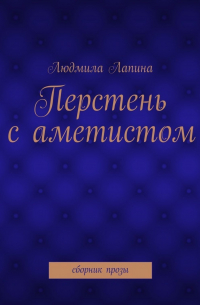 Людмила Лапина

Перстень с аметистом

сборник прозы